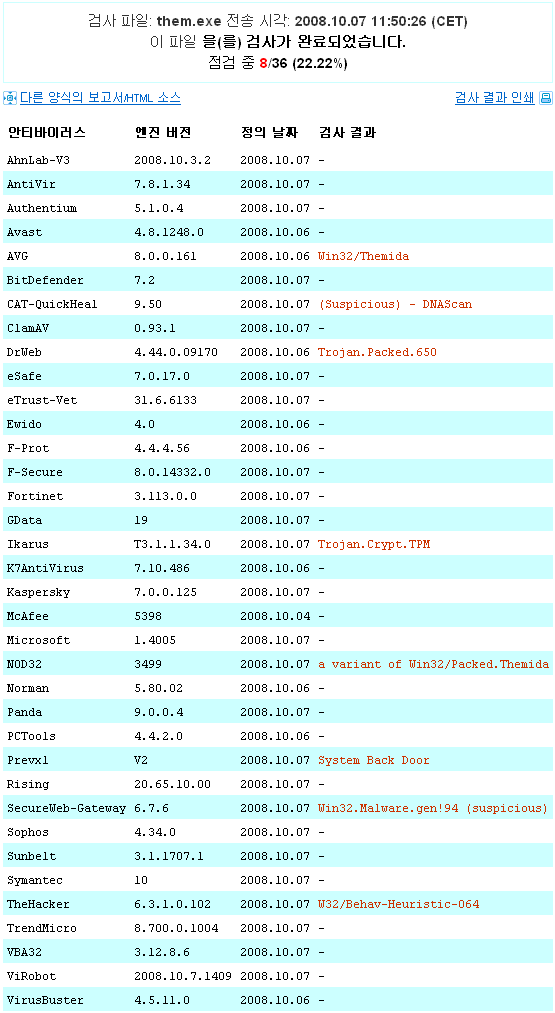 검사 파일: them.exe 전송 시각: 2008.10.07 11:50:26 (CET)
이 파일 을(를) 검사가 완료되었습니다.
점검 중 8/36 (22.22%)

다른 양식의 보고서/HTML 소스

검사 결과 인쇄

| 안티바이러스 | 엔진 버전 | 정의 날짜 | 검사 결과 |
|---|---|---|---|
| AhnLab-V3 | 2008.10.3.2 | 2008.10.07 | - |
| AntiVir | 7.8.1.34 | 2008.10.07 | - |
| Authentium | 5.1.0.4 | 2008.10.07 | - |
| Avast | 4.8.1248.0 | 2008.10.06 | - |
| AVG | 8.0.0.161 | 2008.10.06 | Win32/Themida |
| BitDefender | 7.2 | 2008.10.07 | - |
| CAT-QuickHeal | 9.50 | 2008.10.07 | (Suspicious) - DNAScan |
| ClamAV | 0.93.1 | 2008.10.07 | - |
| DrWeb | 4.44.0.09170 | 2008.10.06 | Trojan.Packed.650 |
| eSafe | 7.0.17.0 | 2008.10.07 | - |
| eTrust-Vet | 31.6.6133 | 2008.10.07 | - |
| Ewido | 4.0 | 2008.10.06 | - |
| F-Prot | 4.4.4.56 | 2008.10.06 | - |
| F-Secure | 8.0.14332.0 | 2008.10.07 | - |
| Fortinet | 3.113.0.0 | 2008.10.07 | - |
| GData | 19 | 2008.10.07 | - |
| Ikarus | T3.1.1.34.0 | 2008.10.07 | Trojan.Crypt.TPM |
| K7AntiVirus | 7.10.486 | 2008.10.06 | - |
| Kaspersky | 7.0.0.125 | 2008.10.07 | - |
| McAfee | 5398 | 2008.10.04 | - |
| Microsoft | 1.4005 | 2008.10.07 | - |
| NOD32 | 3499 | 2008.10.07 | a variant of Win32/Packed.Themida |
| Norman | 5.80.02 | 2008.10.06 | - |
| Panda | 9.0.0.4 | 2008.10.07 | - |
| PCTools | 4.4.2.0 | 2008.10.06 | - |
| Prevx1 | V2 | 2008.10.07 | System Back Door |
| Rising | 20.65.10.00 | 2008.10.07 | - |
| SecureWeb-Gateway | 6.7.6 | 2008.10.07 | Win32.Malware.gen!94 (suspicious) |
| Sophos | 4.34.0 | 2008.10.07 | - |
| Sunbelt | 3.1.1707.1 | 2008.10.07 | - |
| Symantec | 10 | 2008.10.07 | - |
| TheHacker | 6.3.1.0.102 | 2008.10.07 | W32/Behav-Heuristic-064 |
| TrendMicro | 8.700.0.1004 | 2008.10.07 | - |
| VBA32 | 3.12.8.6 | 2008.10.07 | - |
| ViRobot | 2008.10.7.1409 | 2008.10.07 | - |
| VirusBuster | 4.5.11.0 | 2008.10.06 | - |